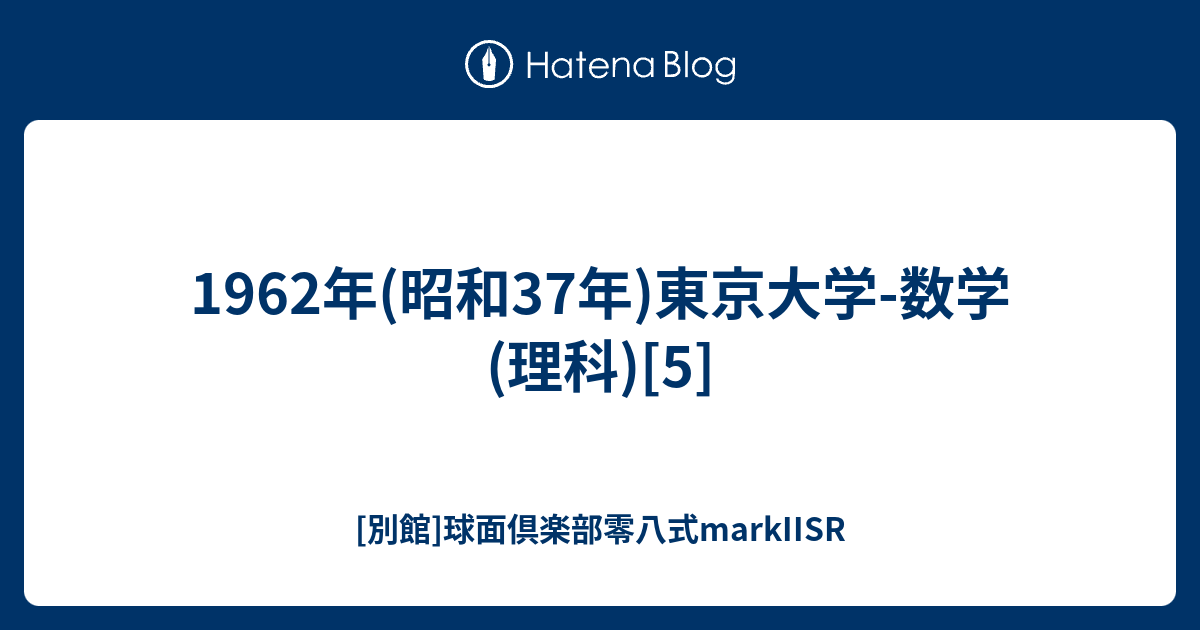 Hatena Blog

1962年(昭和37年)東京大学-数学(理科)[5]

[別館]球面倶楽部零八式markIISR